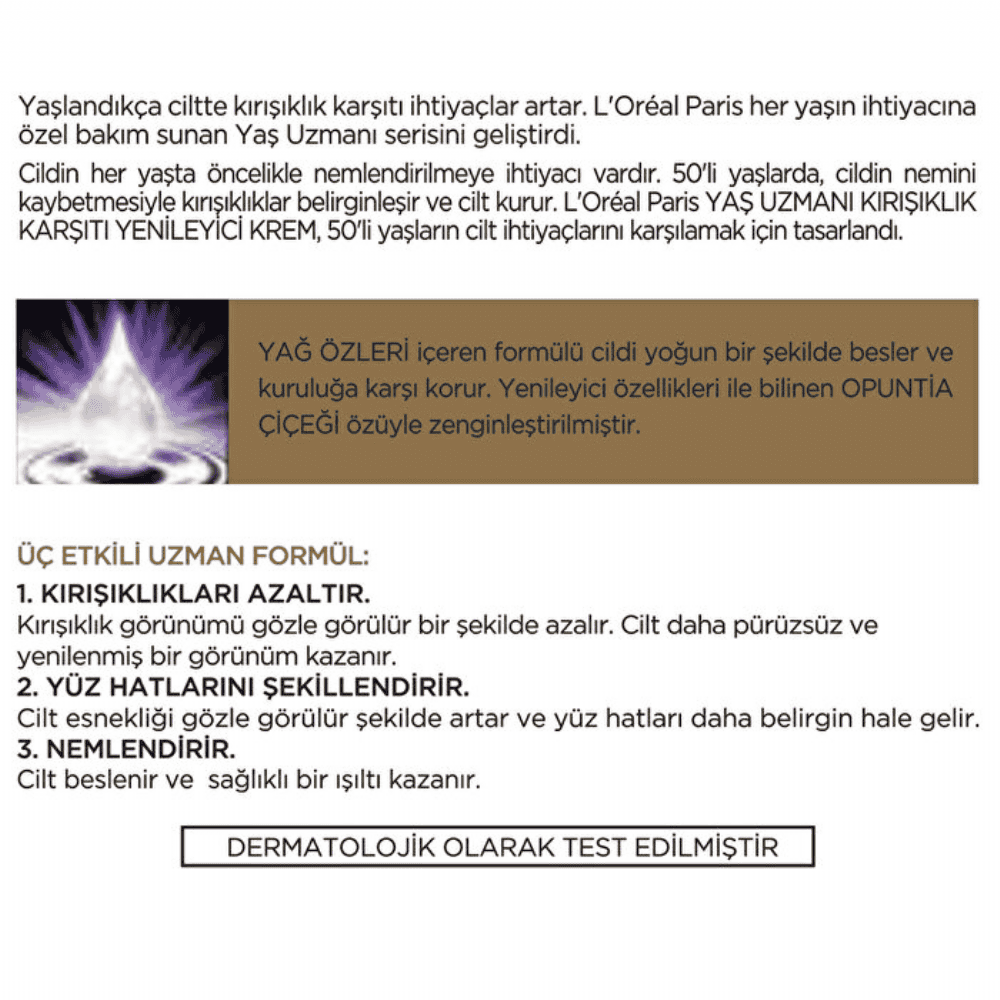 Yaşlandıkça ciltte kırışıklık karşıtı ihtiyaçlar artar. L'Oréal Paris her yaşın ihtiyacına özel bakım sunan Yaş Uzmanı serisini geliştirdi.

Cildin her yaşta öncelikle nemlendirilmeye ihtiyacı vardır. 50'li yaşlarda, cildin nemini kaybetmesiyle kırışıklıklar belirginleşir ve cilt kurur. L'Oréal Paris YAŞ UZMANI KIRIŞIKLIK KARŞITI YENİLEYİCİ KREM, 50'li yaşların cilt ihtiyaçlarını karşılamak için tasarlandı.

YAĞ ÖZLERİ içeren formülü cildi yoğun bir şekilde besler ve kuruluğa karşı korur. Yenileyici özellikleri ile bilinen OPUNTİA ÇİÇEĞİ özüyle zenginleştirilmiştir.

ÜÇ ETKİLİ UZMAN FORMÜL:

1. KIRIŞIKLIKLARI AZALTIR.
Kırışıklık görünümü gözle görülür bir şekilde azalır. Cilt daha pürüzsüz ve yenilenmiş bir görünüm kazanır.

2. YÜZ HATLARINI ŞEKİLLENDİRİR.
Cilt esnekliği gözle görülür şekilde artar ve yüz hatları daha belirgin hale gelir.

3. NEMLENDİRİR.
Cilt beslenir ve sağlıklı bir ışıltı kazanır.

DERMATOLOJİK OLARAK TEST EDİLMİŞTİR